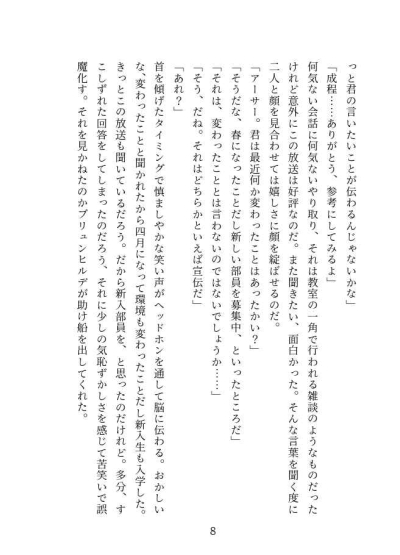 っと君の言いたいことが伝わるんじゃないかな」

「成程……ありがとう、参考にしてみるよ」

何気ない会話に何気ないやり取り、それは教室の一角で行われる雑談のようなものだったけれど意外にこの放送は好評なのだ。また聞きたい、面白かった。そんな言葉を聞く度に二人と顔を見合わせては嬉しさに顔を綻ばせるのだ。

「アーサー。君は最近何か変わったことはあったかい？」

「そうだな、春になったことだし新しい部員を募集中、といったところだ」

「それは、変わったこととは言わないのではないでしょうか……」

「そう、だね。それはどちらかといえば宣伝だ」

「あれ？」

首を傾げたタイミングで慎ましやかな笑い声がヘッドホンを通して脳に伝わる。おかしいな、変わったことと聞かれたから四月になって環境も変わったことだし新入生も入学した。きっとこの放送も聞いているだろう。だから新入部員を、と思ったのだけれど。多分、すこしずれた回答をしてしまったのだろう、それに少しの気恥ずかしさを感じて苦笑いで誤魔化す。それを見かねたのかブリュンヒルデが助け船を出してくれた。

8